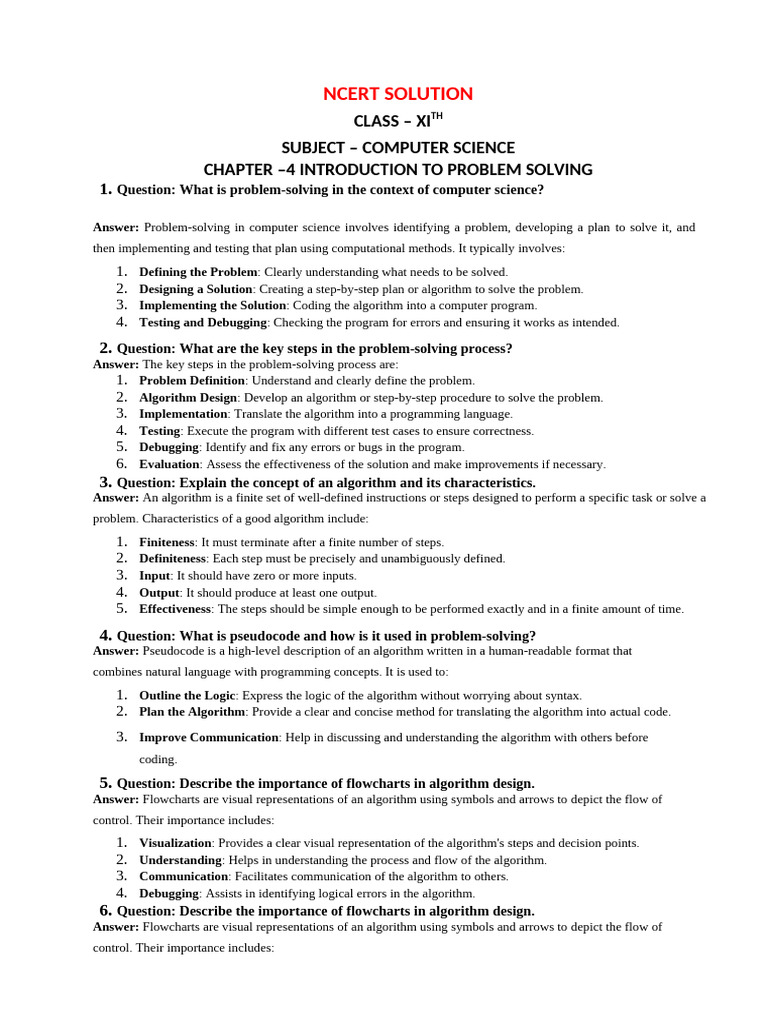 NCERT SOLUTION

CLASS – XI$^{TH}$

SUBJECT – COMPUTER SCIENCE

CHAPTER –4 INTRODUCTION TO PROBLEM SOLVING

1. Question: What is problem-solving in the context of computer science?

Answer: Problem-solving in computer science involves identifying a problem, developing a plan to solve it, and then implementing and testing that plan using computational methods. It typically involves:

1. Defining the Problem: Clearly understanding what needs to be solved.
2. Designing a Solution: Creating a step-by-step plan or algorithm to solve the problem.
3. Implementing the Solution: Coding the algorithm into a computer program.
4. Testing and Debugging: Checking the program for errors and ensuring it works as intended.

2. Question: What are the key steps in the problem-solving process?
Answer: The key steps in the problem-solving process are:
1. Problem Definition: Understand and clearly define the problem.
2. Algorithm Design: Develop an algorithm or step-by-step procedure to solve the problem.
3. Implementation: Translate the algorithm into a programming language.
4. Testing: Execute the program with different test cases to ensure correctness.
5. Debugging: Identify and fix any errors or bugs in the program.
6. Evaluation: Assess the effectiveness of the solution and make improvements if necessary.

3. Question: Explain the concept of an algorithm and its characteristics.
Answer: An algorithm is a finite set of well-defined instructions or steps designed to perform a specific task or solve a problem. Characteristics of a good algorithm include:

1. Finiteness: It must terminate after a finite number of steps.
2. Definiteness: Each step must be precisely and unambiguously defined.
3. Input: It should have zero or more inputs.
4. Output: It should produce at least one output.
5. Effectiveness: The steps should be simple enough to be performed exactly and in a finite amount of time.

4. Question: What is pseudocode and how is it used in problem-solving?
Answer: Pseudocode is a high-level description of an algorithm written in a human-readable format that combines natural language with programming concepts. It is used to:

1. Outline the Logic: Express the logic of the algorithm without worrying about syntax.
2. Plan the Algorithm: Provide a clear and concise method for translating the algorithm into actual code.
3. Improve Communication: Help in discussing and understanding the algorithm with others before coding.

5. Question: Describe the importance of flowcharts in algorithm design.
Answer: Flowcharts are visual representations of an algorithm using symbols and arrows to depict the flow of control. Their importance includes:

1. Visualization: Provides a clear visual representation of the algorithm's steps and decision points.
2. Understanding: Helps in understanding the process and flow of the algorithm.
3. Communication: Facilitates communication of the algorithm to others.
4. Debugging: Assists in identifying logical errors in the algorithm.

6. Question: Describe the importance of flowcharts in algorithm design.
Answer: Flowcharts are visual representations of an algorithm using symbols and arrows to depict the flow of control. Their importance includes: